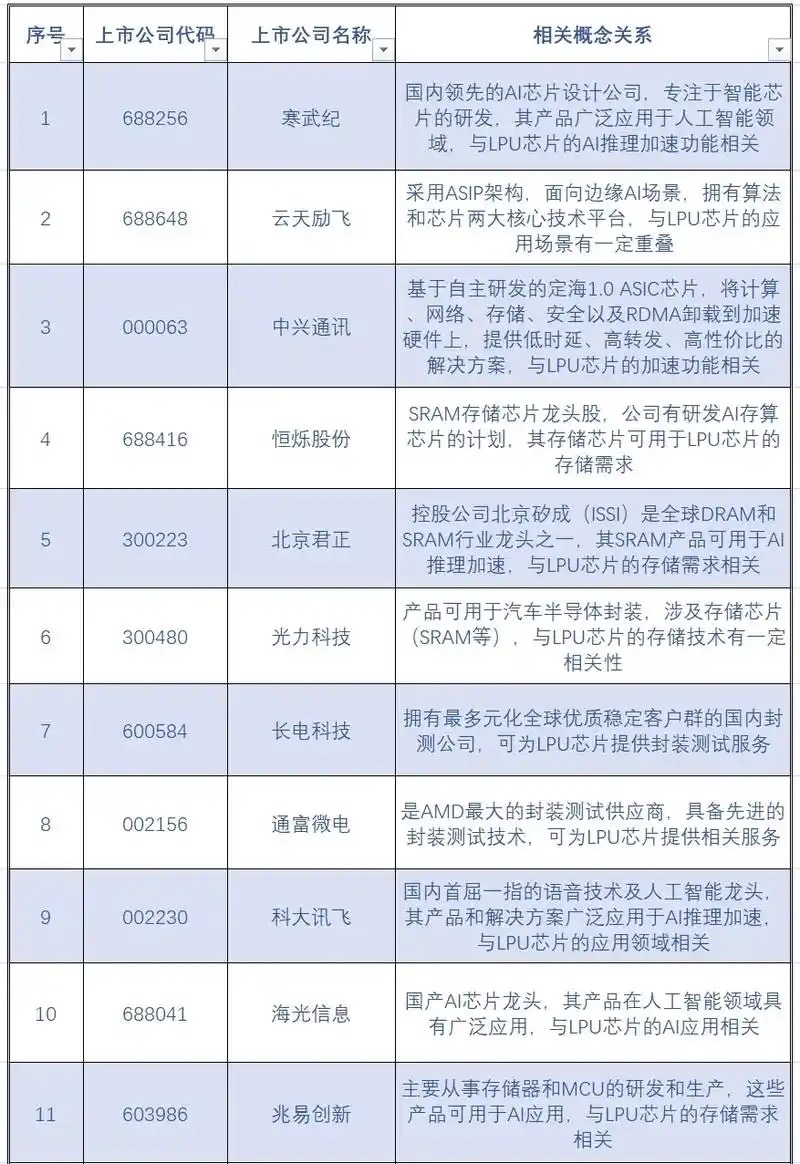 | 序号 | 上市公司代码 | 上市公司名称 | 相关概念关系 |
|---|---|---|---|
| 1 | 688256 | 寒武纪 | 国内领先的AI芯片设计公司，专注于智能芯片的研发，其产品广泛应用于人工智能领域，与LPU芯片的AI推理加速功能相关 |
| 2 | 688648 | 云天励飞 | 采用ASIP架构，面向边缘AI场景，拥有算法和芯片两大核心技术平台，与LPU芯片的应用场景有一定重叠 |
| 3 | 000063 | 中兴通讯 | 基于自主研发的定海1.0 ASIC芯片，将计算、网络、存储、安全以及RDMA卸载到加速硬件上，提供低时延、高转发、高性价比的解决方案，与LPU芯片的加速功能相关 |
| 4 | 688416 | 恒烁股份 | SRAM存储芯片龙头股，公司有研发AI存算芯片的计划，其存储芯片可用于LPU芯片的存储需求 |
| 5 | 300223 | 北京君正 | 控股公司北京矽成（ISSI）是全球DRAM和SRAM行业龙头之一，其SRAM产品可用于AI推理加速，与LPU芯片的存储需求相关 |
| 6 | 300480 | 光力科技 | 产品可用于汽车半导体封装，涉及存储芯片（SRAM等），与LPU芯片的存储技术有一定相关性 |
| 7 | 600584 | 长电科技 | 拥有最多元化全球优质稳定客户群的国内封测公司，可为LPU芯片提供封装测试服务 |
| 8 | 002156 | 通富微电 | 是AMD最大的封装测试供应商，具备先进的封装测试技术，可为LPU芯片提供相关服务 |
| 9 | 002230 | 科大讯飞 | 国内首屈一指的语音技术及人工智能龙头，其产品和解决方案广泛应用于AI推理加速，与LPU芯片的应用领域相关 |
| 10 | 688041 | 海光信息 | 国产AI芯片龙头，其产品在人工智能领域具有广泛应用，与LPU芯片的AI应用相关 |
| 11 | 603986 | 兆易创新 | 主要从事存储器和MCU的研发和生产，这些产品可用于AI应用，与LPU芯片的存储需求相关 |